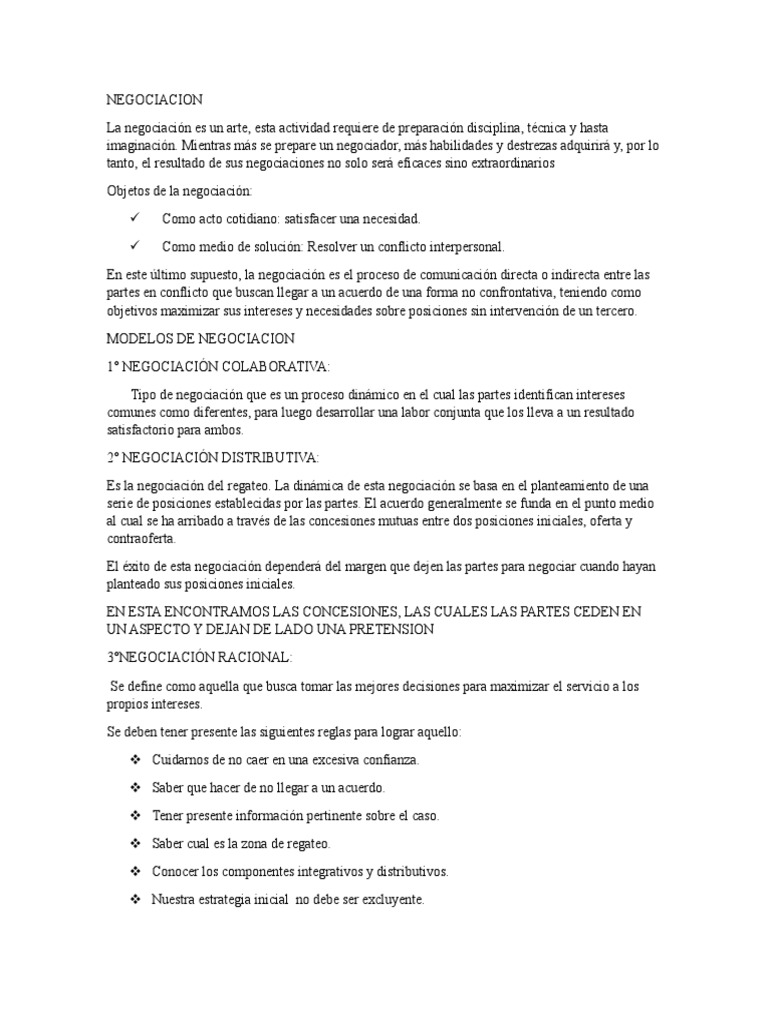 NEGOCIACION

La negociación es un arte, esta actividad requiere de preparación disciplina, técnica y hasta imaginación. Mientras más se prepare un negociador, más habilidades y destrezas adquirirá y, por lo tanto, el resultado de sus negociaciones no solo será eficaces sino extraordinarios

Objetos de la negociación:

✓ Como acto cotidiano: satisfacer una necesidad.

✓ Como medio de solución: Resolver un conflicto interpersonal.

En este último supuesto, la negociación es el proceso de comunicación directa o indirecta entre las partes en conflicto que buscan llegar a un acuerdo de una forma no confrontativa, teniendo como objetivos maximizar sus intereses y necesidades sobre posiciones sin intervención de un tercero.

MODELOS DE NEGOCIACION

1° NEGOCIACIÓN COLABORATIVA:

Tipo de negociación que es un proceso dinámico en el cual las partes identifican intereses comunes como diferentes, para luego desarrollar una labor conjunta que los lleva a un resultado satisfactorio para ambos.

2° NEGOCIACIÓN DISTRIBUTIVA:

Es la negociación del regateo. La dinámica de esta negociación se basa en el planteamiento de una serie de posiciones establecidas por las partes. El acuerdo generalmente se funda en el punto medio al cual se ha arribado a través de las concesiones mutuas entre dos posiciones iniciales, oferta y contraoferta.

El éxito de esta negociación dependerá del margen que dejen las partes para negociar cuando hayan planteado sus posiciones iniciales.

EN ESTA ENCONTRAMOS LAS CONCESIONES, LAS CUALES LAS PARTES CEDEN EN UN ASPECTO Y DEJAN DE LADO UNA PRETENSION

3°NEGOCIACIÓN RACIONAL:

Se define como aquella que busca tomar las mejores decisiones para maximizar el servicio a los propios intereses.

Se deben tener presente las siguientes reglas para lograr aquello:

❖ Cuidarnos de no caer en una excesiva confianza.

❖ Saber que hacer de no llegar a un acuerdo.

❖ Tener presente información pertinente sobre el caso.

❖ Saber cual es la zona de regateo.

❖ Conocer los componentes integrativos y distributivos.

❖ Nuestra estrategia inicial no debe ser excluyente.